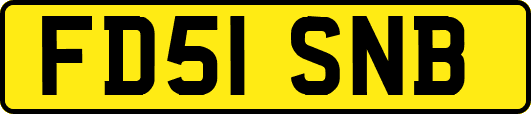 FD51 SNB